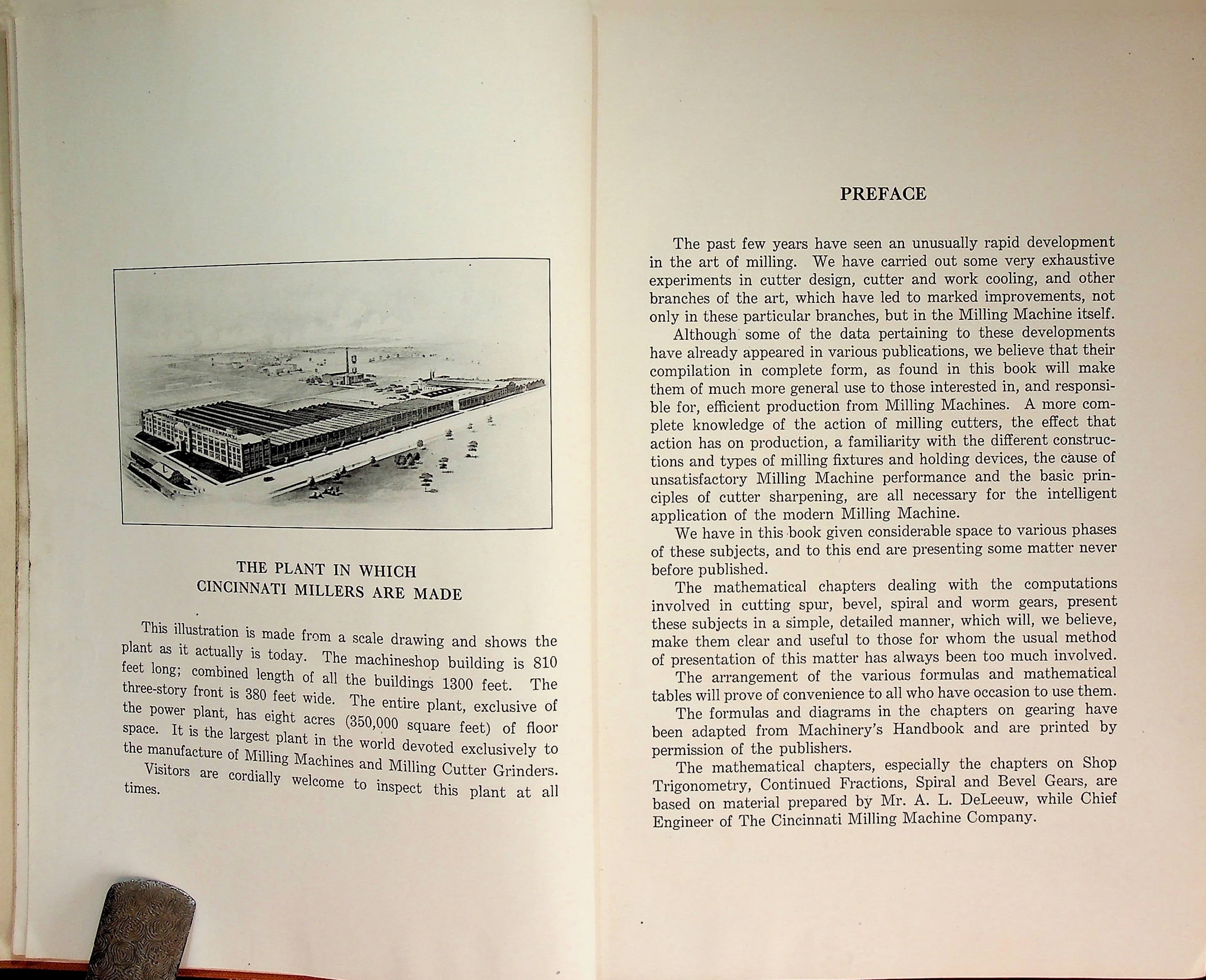 THE PLANT IN WHICH CINCINNATI MILLERS ARE MADE

This illustration is made from a scale drawing and shows the plant as it actually is today. The machineshop building is 810 feet long; combined length of all the buildings 1300 feet. The three-story front is 380 feet wide. The entire plant, exclusive of the power plant, has eight acres (350,000 square feet) of floor space. It is the largest plant in the world devoted exclusively to the manufacture of Milling Machines and Milling Cutter Grinders.

Visitors are cordially welcome to inspect this plant at all times.

PREFACE

The past few years have seen an unusually rapid development in the art of milling. We have carried out some very exhaustive experiments in cutter design, cutter and work cooling, and other branches of the art, which have led to marked improvements, not only in these particular branches, but in the Milling Machine itself.

Although some of the data pertaining to these developments have already appeared in various publications, we believe that their compilation in complete form, as found in this book will make them of much more general use to those interested in, and responsible for, efficient production from Milling Machines. A more complete knowledge of the action of milling cutters, the effect that action has on production, a familiarity with the different constructions and types of milling fixtures and holding devices, the cause of unsatisfactory Milling Machine performance and the basic principles of cutter sharpening, are all necessary for the intelligent application of the modern Milling Machine.

We have in this book given considerable space to various phases of these subjects, and to this end are presenting some matter never before published.

The mathematical chapters dealing with the computations involved in cutting spur, bevel, spiral and worm gears, present these subjects in a simple, detailed manner, which will, we believe, make them clear and useful to those for whom the usual method of presentation of this matter has always been too much involved.

The arrangement of the various formulas and mathematical tables will prove of convenience to all who have occasion to use them.

The formulas and diagrams in the chapters on gearing have been adapted from Machinery's Handbook and are printed by permission of the publishers.

The mathematical chapters, especially the chapters on Shop Trigonometry, Continued Fractions, Spiral and Bevel Gears, are based on material prepared by Mr. A. L. DeLeeuw, while Chief Engineer of The Cincinnati Milling Machine Company.